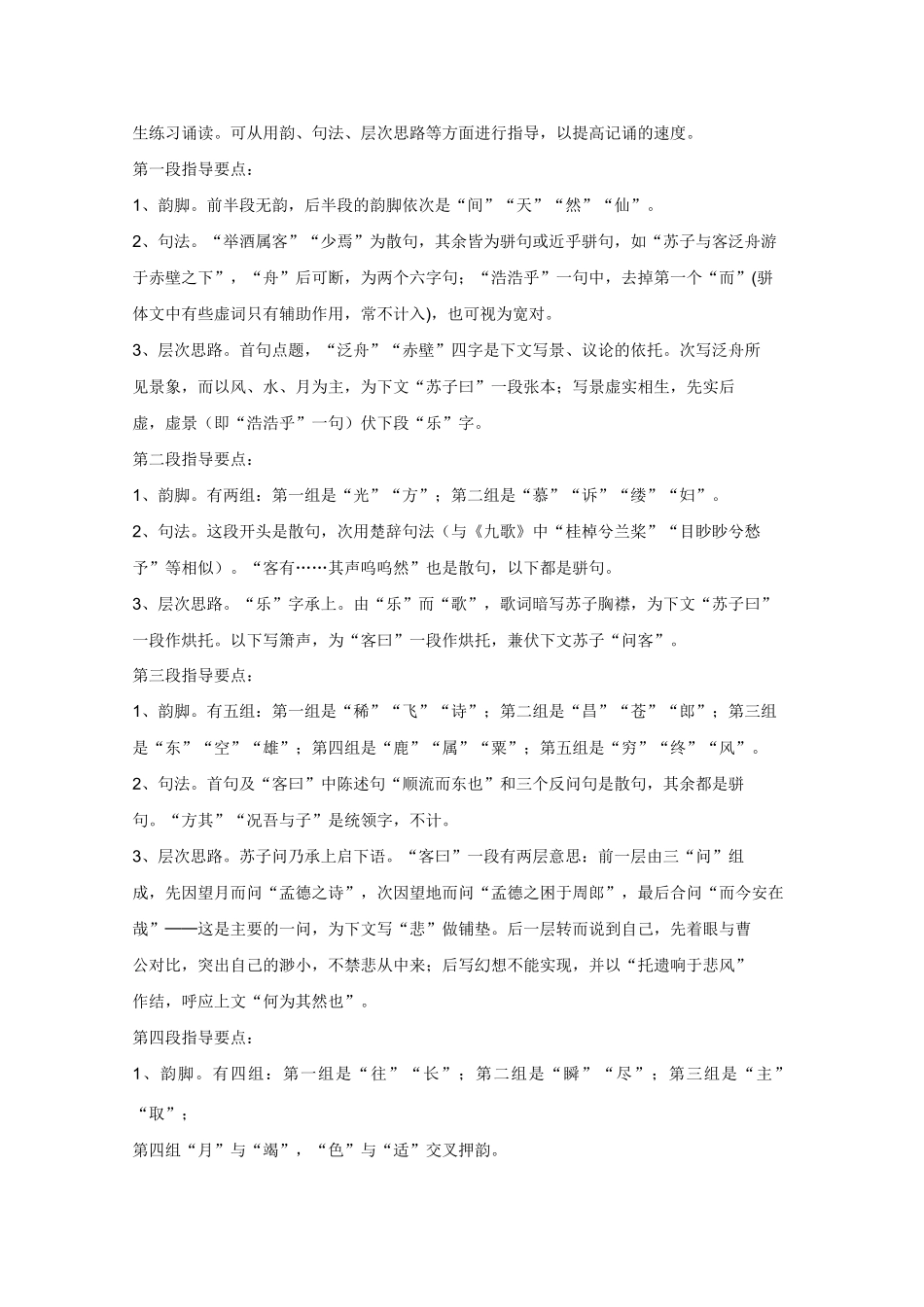 生练习诵读。可从用韵、句法、层次思路等方面进行指导，以提高记诵的速度。

第一段指导要点：

1、韵脚。前半段无韵，后半段的韵脚依次是“间”“天”“然”“仙”。

2、句法。“举酒属客”“少焉”为散句，其余皆为骈句或近乎骈句，如“苏子与客泛舟游于赤壁之下”，“舟”后可断，为两个六字句；“浩浩乎”一句中，去掉第一个“而”(骈体文中有些虚词只有辅助作用，常不计入)，也可视为宽对。

3、层次思路。首句点题，“泛舟”“赤壁”四字是下文写景、议论的依托。次写泛舟所见景象，而以风、水、月为主，为下文“苏子曰”一段张本；写景虚实相生，先实后虚，虚景（即“浩浩乎”一句）伏下段“乐”字。

第二段指导要点：

1、韵脚。有两组：第一组是“光”“方”；第二组是“慕”“诉”“缕”“妇”。

2、句法。这段开头是散句，次用楚辞句法（与《九歌》中“桂棹兮兰桨”“目眇眇兮愁予”等相似）。“客有……其声呜呜然”也是散句，以下都是骈句。

3、层次思路。“乐”字承上。由“乐”而“歌”，歌词暗写苏子胸襟，为下文“苏子曰”一段作烘托。以下写箫声，为“客曰”一段作烘托，兼伏下文苏子“问客”。

第三段指导要点：

1、韵脚。有五组：第一组是“稀”“飞”“诗”；第二组是“昌”“苍”“郎”；第三组是“东”“空”“雄”；第四组是“鹿”“属”“粟”；第五组是“穷”“终”“风”。

2、句法。首句及“客曰”中陈述句“顺流而东也”和三个反问句是散句，其余都是骈句。“方其”“况吾与子”是统领字，不计。

3、层次思路。苏子问乃承上启下语。“客曰”一段有两层意思：前一层由三“问”组成，先因望月而问“孟德之诗”，次因望地而问“孟德之困于周郎”，最后合问“而今安在哉”——这是主要的一问，为下文写“悲”做铺垫。后一层转而说到自己，先着眼与曹公对比，突出自己的渺小，不禁悲从中来；后写幻想不能实现，并以“托遗响于悲风”作结，呼应上文“何为其然也”。

第四段指导要点：

1、韵脚。有四组：第一组是“往”“长”；第二组是“瞬”“尽”；第三组是“主”“取”；

第四组“月”与“竭”，“色”与“适”交叉押韵。